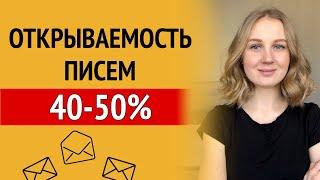 ОТКРЫВАЕМОСТЬ
ПИСЕМ
40-50%